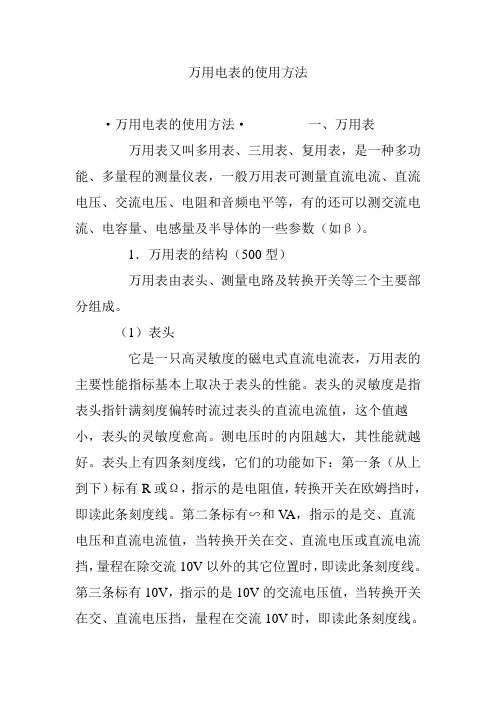 万用电表的使用方法

·万用电表的使用方法·　　　　一、万用表

万用表又叫多用表、三用表、复用表，是一种多功能、多量程的测量仪表，一般万用表可测量直流电流、直流电压、交流电压、电阻和音频电平等，有的还可以测交流电流、电容量、电感量及半导体的一些参数（如β）。

1．万用表的结构（500型）

万用表由表头、测量电路及转换开关等三个主要部分组成。

（1）表头

它是一只高灵敏度的磁电式直流电流表，万用表的主要性能指标基本上取决于表头的性能。表头的灵敏度是指表头指针满刻度偏转时流过表头的直流电流值，这个值越小，表头的灵敏度愈高。测电压时的内阻越大，其性能就越好。表头上有四条刻度线，它们的功能如下：第一条（从上到下）标有R或Ω，指示的是电阻值，转换开关在欧姆挡时，即读此条刻度线。第二条标有∽和VA，指示的是交、直流电压和直流电流值，当转换开关在交、直流电压或直流电流挡，量程在除交流10V以外的其它位置时，即读此条刻度线。第三条标有10V，指示的是10V的交流电压值，当转换开关在交、直流电压挡，量程在交流10V时，即读此条刻度线。